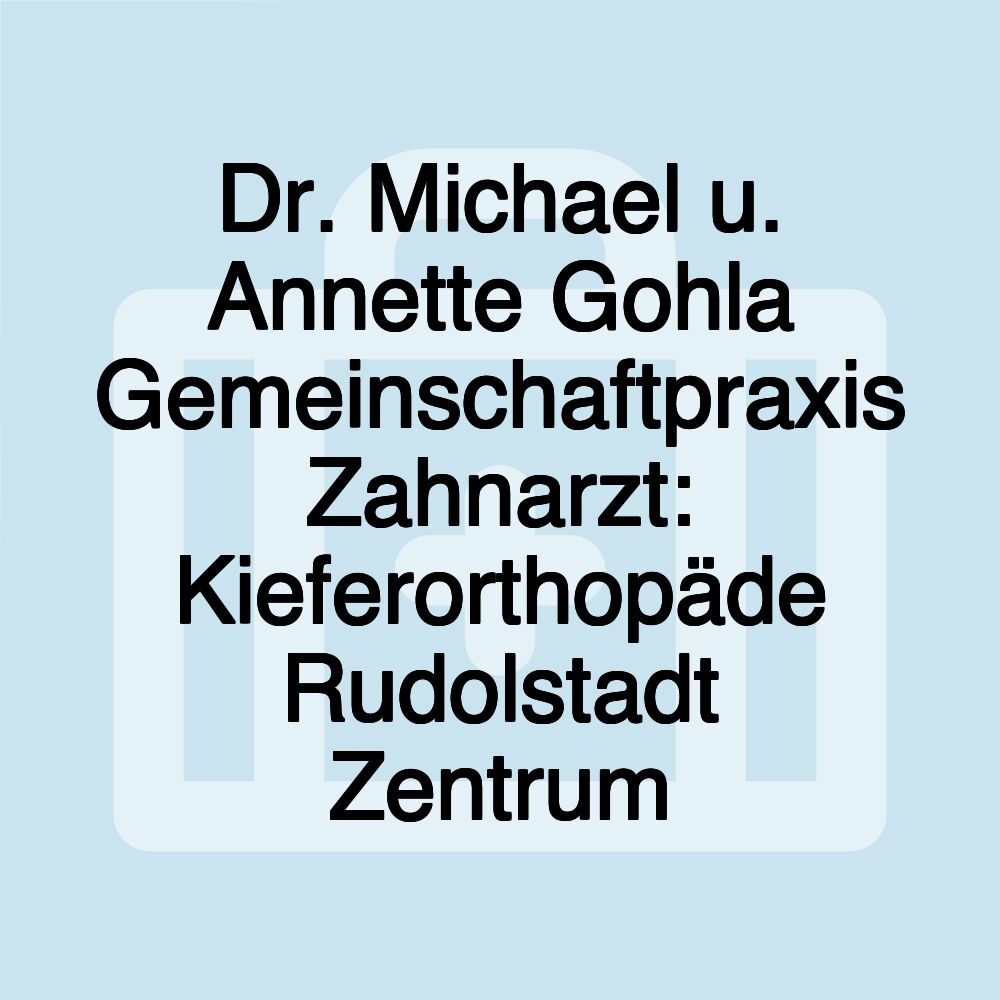 Dr. Michael u. Annette Gohla Gemeinschaftpraxis Zahnarzt: Kieferorthopäde Rudolstadt Zentrum